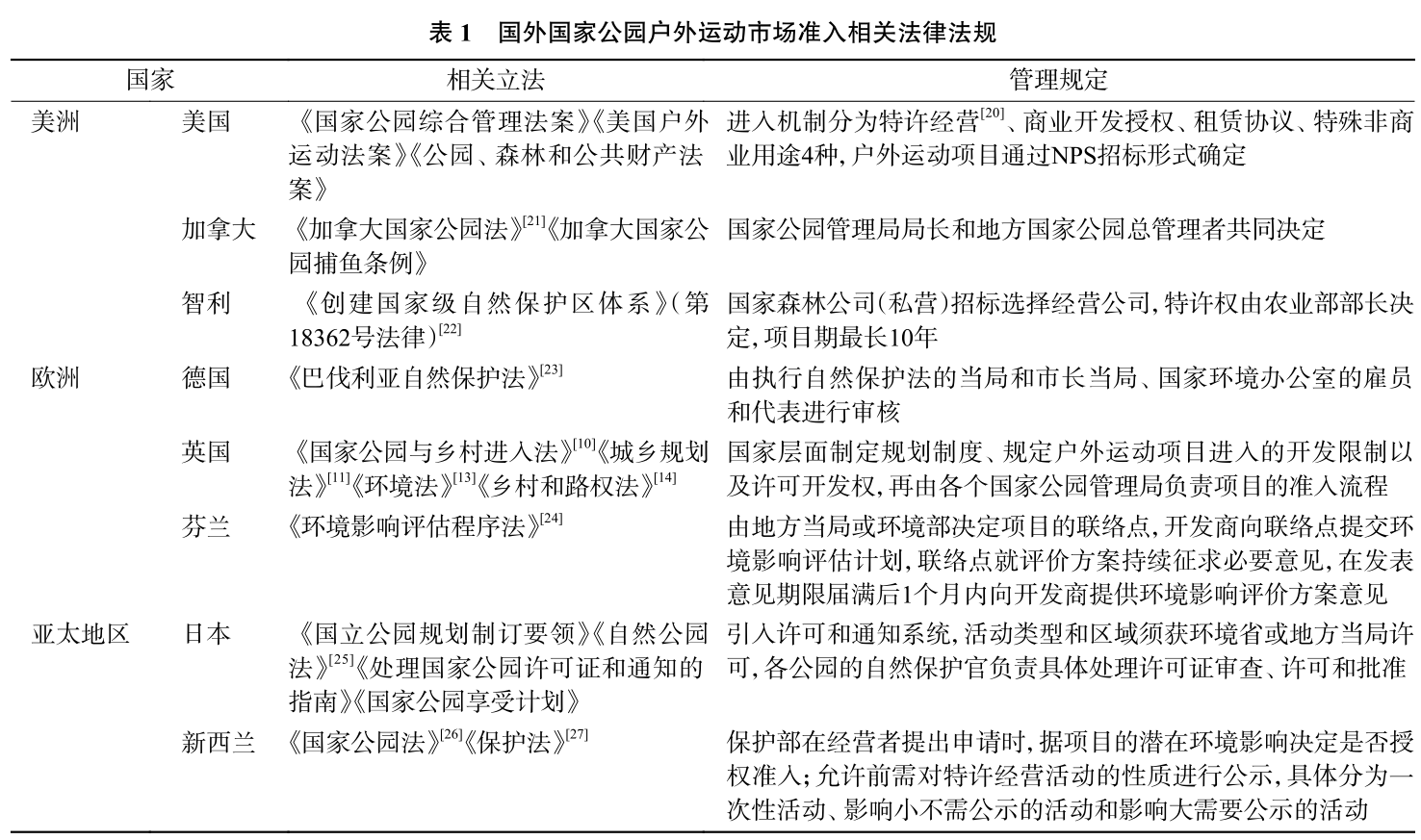 表 1　国外国家公园户外运动市场准入相关法律法规

| 国家 | | 相关立法 | 管理规定 |
|---|---|---|---|
| 美洲 | 美国 | 《国家公园综合管理法案》《美国户外运动法案》《公园、森林和公共财产法案》 | 进入机制分为特许经营$^{[20]}$、商业开发授权、租赁协议、特殊非商业用途4种，户外运动项目通过NPS招标形式确定 |
| | 加拿大 | 《加拿大国家公园法》$^{[21]}$《加拿大国家公园捕鱼条例》 | 国家公园管理局局长和地方国家公园总管理者共同决定 |
| | 智利 | 《创建国家级自然保护区体系》（第18362号法律）$^{[22]}$ | 国家森林公司（私营）招标选择经营公司，特许权由农业部部长决定，项目期最长10年 |
| 欧洲 | 德国 | 《巴伐利亚自然保护法》$^{[23]}$ | 由执行自然保护法的当局和市长当局、国家环境办公室的雇员和代表进行审核 |
| | 英国 | 《国家公园与乡村进入法》$^{[10]}$《城乡规划法》$^{[11]}$《环境法》$^{[13]}$《乡村和路权法》$^{[14]}$ | 国家层面制定规划制度、规定户外运动项目进入的开发限制以及许可开发权，再由各个国家公园管理局负责项目的准入流程 |
| | 芬兰 | 《环境影响评估程序法》$^{[24]}$ | 由地方当局或环境部决定项目的联络点，开发商向联络点提交环境影响评估计划，联络点就评价方案持续征求必要意见，在发表意见期限届满后1个月内向开发商提供环境影响评价方案意见 |
| 亚太地区 | 日本 | 《国立公园规划制订要领》《自然公园法》$^{[25]}$《处理国家公园许可证和通知的指南》《国家公园享受计划》 | 引入许可和通知系统，活动类型和区域须获环境省或地方当局许可，各公园的自然保护官负责具体处理许可证审查、许可和批准 |
| | 新西兰 | 《国家公园法》$^{[26]}$《保护法》$^{[27]}$ | 保护部在经营者提出申请时，据项目的潜在环境影响决定是否授权准入；允许前需对特许经营活动的性质进行公示，具体分为一次性活动、影响小不需公示的活动和影响大需要公示的活动 |